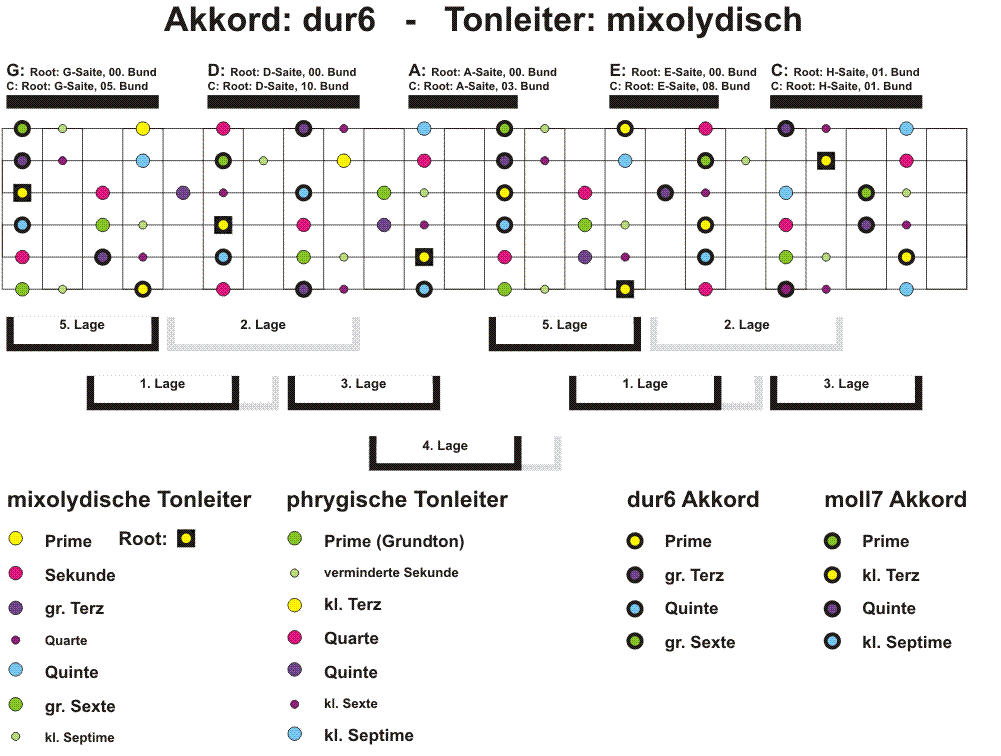 Akkord: dur6 - Tonleiter: mixolydisch

G: Root: G-Saite, 00. Bund
C: Root: G-Saite, 05. Bund

D: Root: D-Saite, 00. Bund
C: Root: D-Saite, 10. Bund

A: Root: A-Saite, 00. Bund
C: Root: A-Saite, 03. Bund

E: Root: E-Saite, 00. Bund
C: Root: E-Saite, 08. Bund

C: Root: H-Saite, 01. Bund
C: Root: H-Saite, 01. Bund

5. Lage
2. Lage
5. Lage
2. Lage
1. Lage
3. Lage
1. Lage
3. Lage
4. Lage

mixolydische Tonleiter
Prime
Root:
Sekunde
gr. Terz
Quarte
Quinte
gr. Sexte
kl. Septime

phrygische Tonleiter
Prime (Grundton)
verminderte Sekunde
kl. Terz
Quarte
Quinte
kl. Sexte
kl. Septime

dur6 Akkord
Prime
gr. Terz
Quinte
gr. Sexte

moll7 Akkord
Prime
kl. Terz
Quinte
kl. Septime